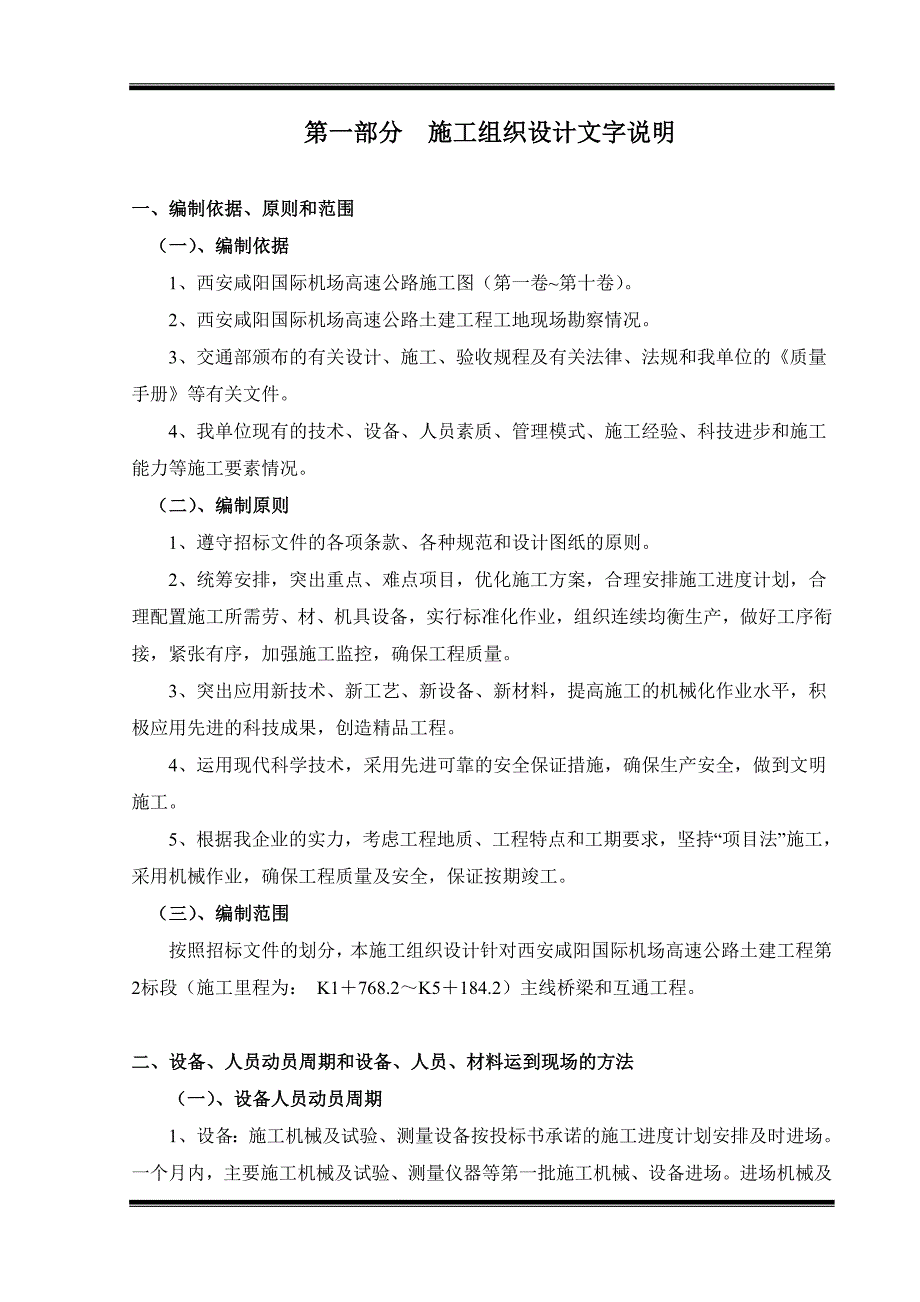 第一部分　施工组织设计文字说明

一、编制依据、原则和范围

（一）、编制依据

1、西安咸阳国际机场高速公路施工图（第一卷~第十卷）。

2、西安咸阳国际机场高速公路土建工程工地现场勘察情况。

3、交通部颁布的有关设计、施工、验收规程及有关法律、法规和我单位的《质量手册》等有关文件。

4、我单位现有的技术、设备、人员素质、管理模式、施工经验、科技进步和施工能力等施工要素情况。

（二）、编制原则

1、遵守招标文件的各项条款、各种规范和设计图纸的原则。

2、统筹安排，突出重点、难点项目，优化施工方案，合理安排施工进度计划，合理配置施工所需劳、材、机具设备，实行标准化作业，组织连续均衡生产，做好工序衔接，紧张有序，加强施工监控，确保工程质量。

3、突出应用新技术、新工艺、新设备、新材料，提高施工的机械化作业水平，积极应用先进的科技成果，创造精品工程。

4、运用现代科学技术，采用先进可靠的安全保证措施，确保生产安全，做到文明施工。

5、根据我企业的实力，考虑工程地质、工程特点和工期要求，坚持“项目法”施工，采用机械作业，确保工程质量及安全，保证按期竣工。

（三）、编制范围

按照招标文件的划分，本施工组织设计针对西安咸阳国际机场高速公路土建工程第2标段（施工里程为： K1＋768.2～K5＋184.2）主线桥梁和互通工程。

二、设备、人员动员周期和设备、人员、材料运到现场的方法

（一）、设备人员动员周期

1、设备：施工机械及试验、测量设备按投标书承诺的施工进度计划安排及时进场。一个月内，主要施工机械及试验、测量仪器等第一批施工机械、设备进场。进场机械及